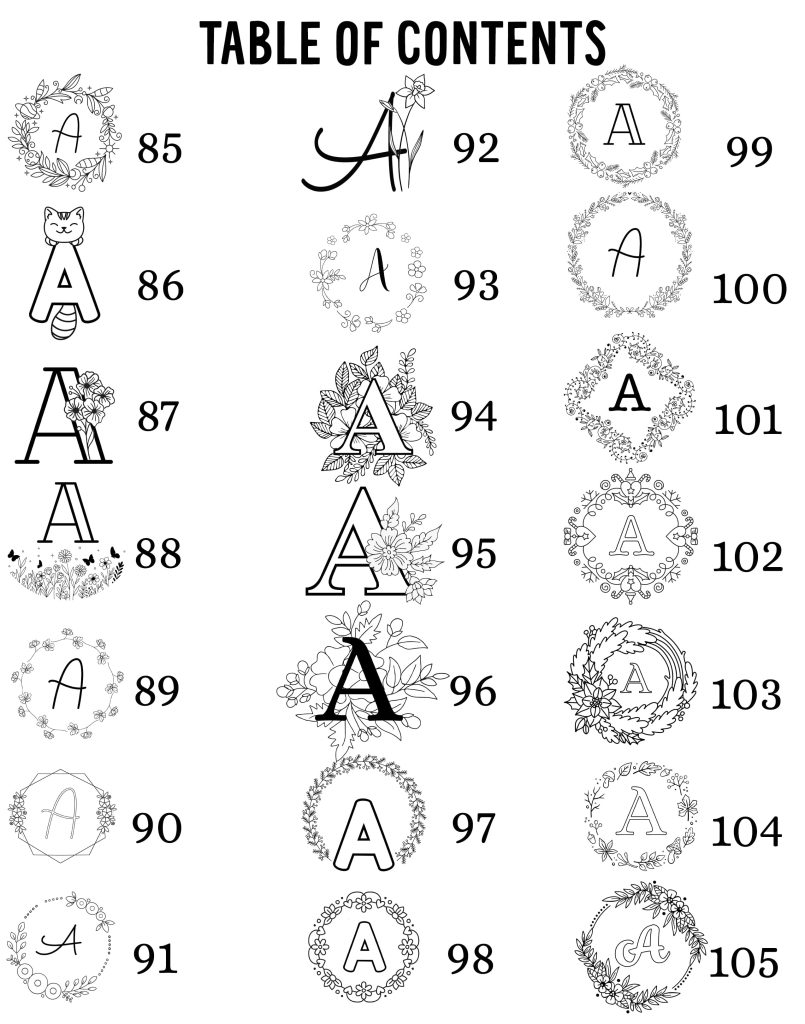 TABLE OF CONTENTS

A 85
A 86
A 87
A 88
A 89
A 90
A 91

A 92
A 93
A 94
A 95
A 96
A 97
A 98

A 99
A 100
A 101
A 102
A 103
A 104
A 105